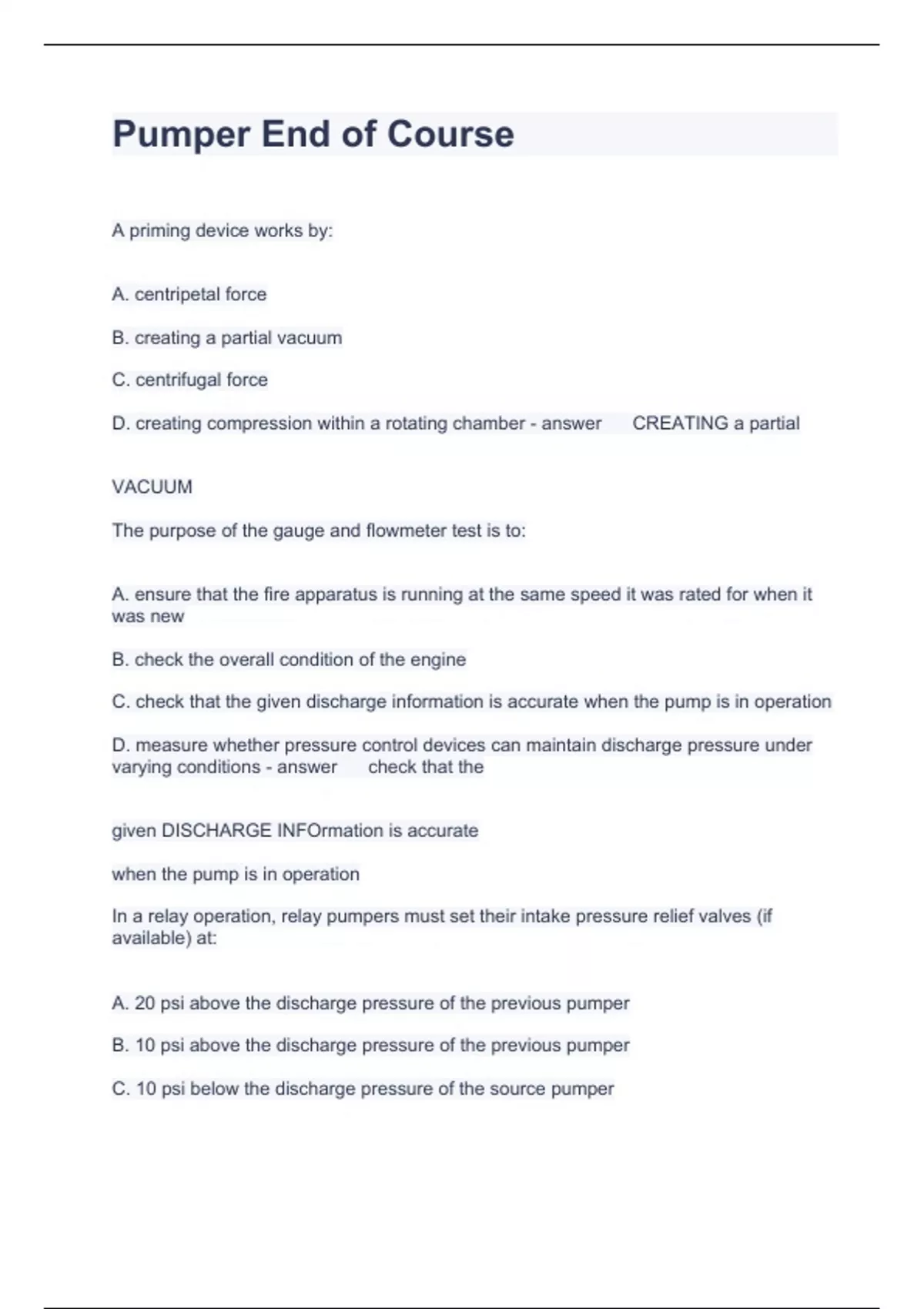 Pumper End of Course

A priming device works by:

A. centripetal force

B. creating a partial vacuum

C. centrifugal force

D. creating compression within a rotating chamber - answer CREATING a partial

VACUUM

The purpose of the gauge and flowmeter test is to:

A. ensure that the fire apparatus is running at the same speed it was rated for when it was new

B. check the overall condition of the engine

C. check that the given discharge information is accurate when the pump is in operation

D. measure whether pressure control devices can maintain discharge pressure under varying conditions - answer check that the

given DISCHARGE INFOrmation is accurate

when the pump is in operation

In a relay operation, relay pumpers must set their intake pressure relief valves (if available) at:

A. 20 psi above the discharge pressure of the previous pumper

B. 10 psi above the discharge pressure of the previous pumper

C. 10 psi below the discharge pressure of the source pumper